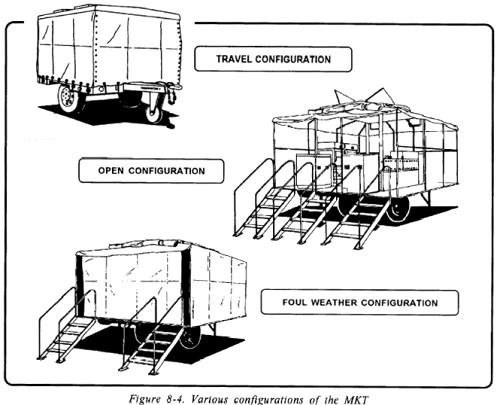 TRAVEL CONFIGURATION

OPEN CONFIGURATION

FOUL WEATHER CONFIGURATION

Figure 8-4. Various configurations of the MKT